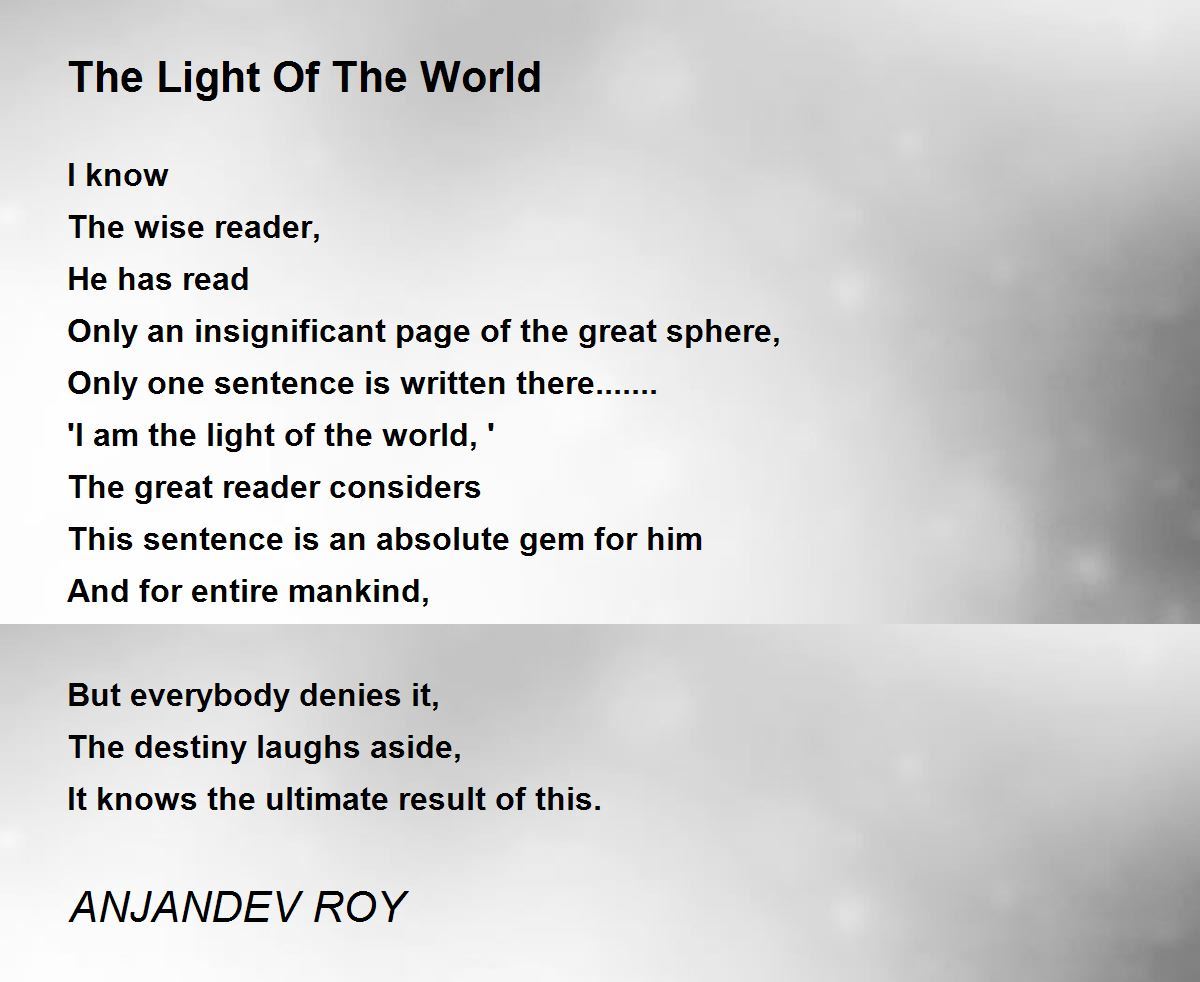 The Light Of The World

I know
The wise reader,
He has read
Only an insignificant page of the great sphere,
Only one sentence is written there.......
'I am the light of the world, '
The great reader considers
This sentence is an absolute gem for him
And for entire mankind,

But everybody denies it,
The destiny laughs aside,
It knows the ultimate result of this.

ANJANDEV ROY